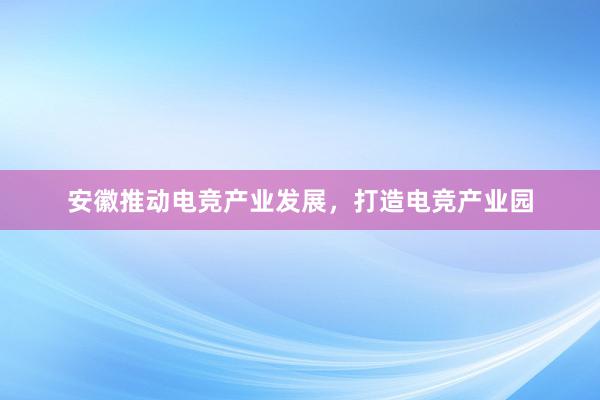 安徽推动电竞产业发展，打造电竞产业园